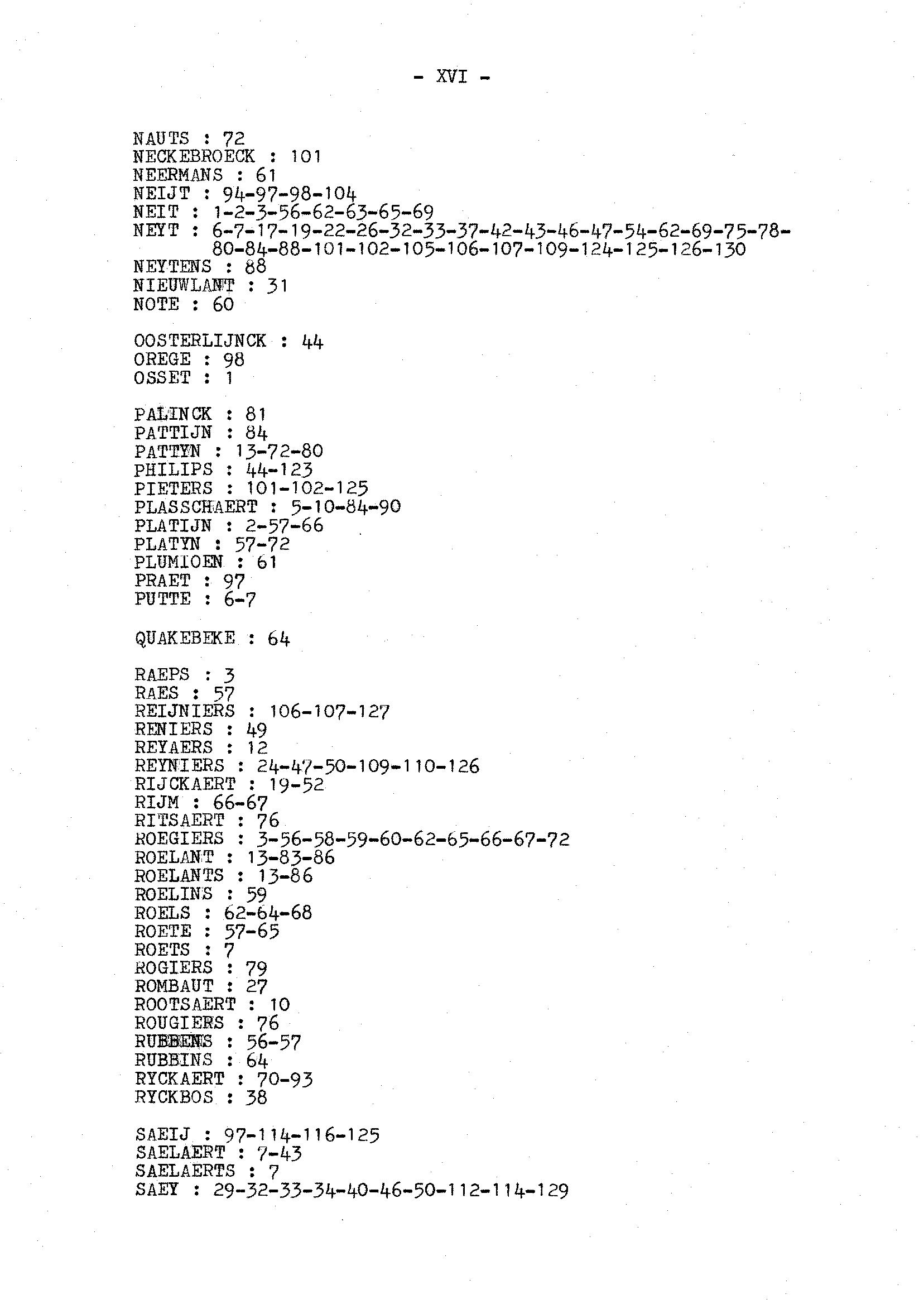 - XVI -

NAUTS : 72
NECKEBROECK : 101
NEERMANS : 61
NEIJT : 94-97-98-104
NEIT : 1-2-3-56-62-63-65-69
NEYT : 6-7-17-19-22-26-32-33-37-42-43-46-47-54-62-69-75-78-80-84-88-101-102-105-106-107-109-124-125-126-130
NEYTENS : 88
NIEUWLANT : 31
NOTE : 60

OOSTERLIJNCK : 44
OREGE : 98
OSSET : 1

PALINCK : 81
PATTIJN : 84
PATTYN : 13-72-80
PHILIPS : 44-123
PIETERS : 101-102-125
PLASSCHAERT : 5-10-84-90
PLATIJN : 2-57-66
PLATYN : 57-72
PLUMIOEN : 61
PRAET : 97
PUTTE : 6-7

QUAKEBEKE : 64

RAEPS : 3
RAES : 57
REIJNIERS : 106-107-127
RENIERS : 49
REYAERS : 12
REYNIERS : 24-47-50-109-110-126
RIJCKAERT : 19-52
RIJM : 66-67
RITSAERT : 76
ROEGIERS : 3-56-58-59-60-62-65-66-67-72
ROELANT : 13-83-86
ROELANTS : 13-86
ROELINS : 59
ROELS : 62-64-68
ROETE : 57-65
ROETS : 7
ROGIERS : 79
ROMBAUT : 27
ROOTSAERT : 10
ROUGIERS : 76
RUBBENS : 56-57
RUBBINS : 64
RYCKAERT : 70-93
RYCKBOS : 38

SAEIJ : 97-114-116-125
SAELAERT : 7-43
SAELAERTS : 7
SAEY : 29-32-33-34-40-46-50-112-114-129